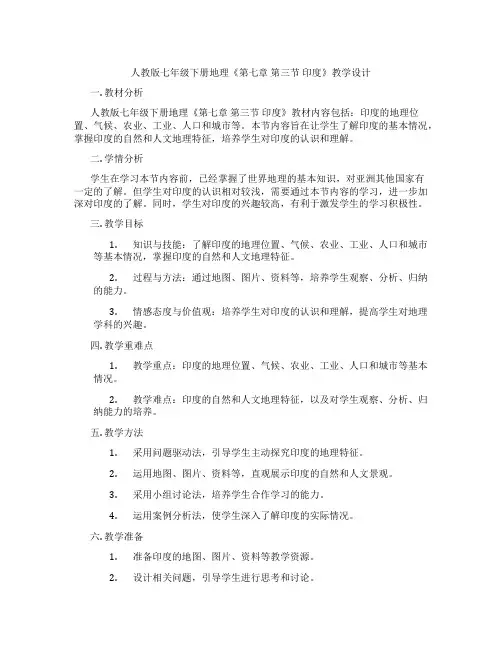 人教版七年级下册地理《第七章 第三节 印度》教学设计

一. 教材分析

人教版七年级下册地理《第七章 第三节 印度》教材内容包括：印度的地理位置、气候、农业、工业、人口和城市等。本节内容旨在让学生了解印度的基本情况，掌握印度的自然和人文地理特征，培养学生对印度的认识和理解。

二. 学情分析

学生在学习本节内容前，已经掌握了世界地理的基本知识，对亚洲其他国家有一定的了解。但学生对印度的认识相对较浅，需要通过本节内容的学习，进一步加深对印度的了解。同时，学生对印度的兴趣较高，有利于激发学生的学习积极性。

三. 教学目标

1. 知识与技能：了解印度的地理位置、气候、农业、工业、人口和城市等基本情况，掌握印度的自然和人文地理特征。

2. 过程与方法：通过地图、图片、资料等，培养学生观察、分析、归纳的能力。

3. 情感态度与价值观：培养学生对印度的认识和理解，提高学生对地理学科的兴趣。

四. 教学重难点

1. 教学重点：印度的地理位置、气候、农业、工业、人口和城市等基本情况。

2. 教学难点：印度的自然和人文地理特征，以及对学生观察、分析、归纳能力的培养。

五. 教学方法

1. 采用问题驱动法，引导学生主动探究印度的地理特征。

2. 运用地图、图片、资料等，直观展示印度的自然和人文景观。

3. 采用小组讨论法，培养学生合作学习的能力。

4. 运用案例分析法，使学生深入了解印度的实际情况。

六. 教学准备

1. 准备印度的地图、图片、资料等教学资源。

2. 设计相关问题，引导学生进行思考和讨论。